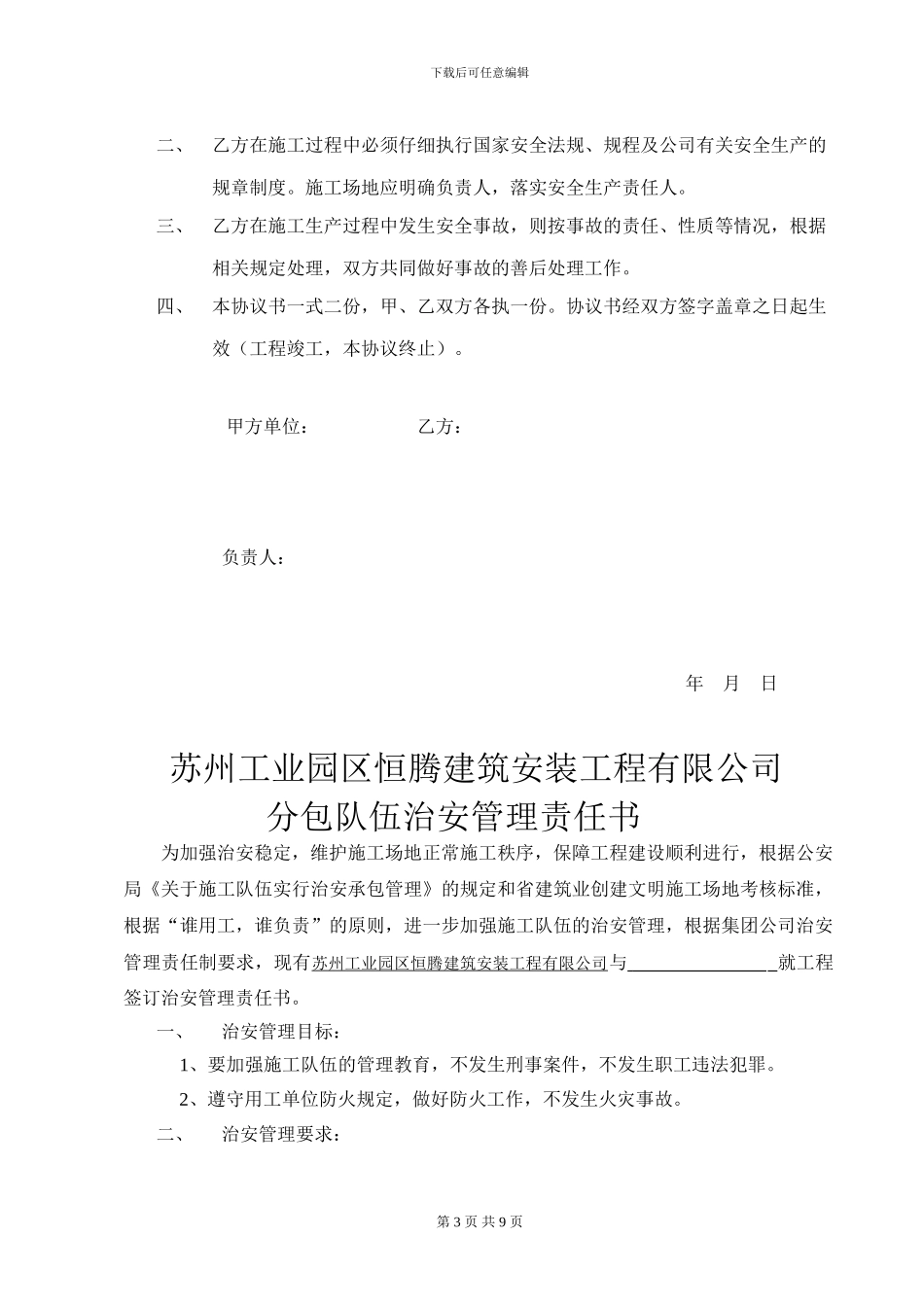 下载后可任意编辑

二、　乙方在施工过程中必须仔细执行国家安全法规、规程及公司有关安全生产的规章制度。施工场地应明确负责人，落实安全生产责任人。

三、　乙方在施工生产过程中发生安全事故，则按事故的责任、性质等情况，根据相关规定处理，双方共同做好事故的善后处理工作。

四、　本协议书一式二份，甲、乙双方各执一份。协议书经双方签字盖章之日起生效（工程竣工，本协议终止）。

甲方单位：　　　　乙方：

负责人：

年　月　日

苏州工业园区恒腾建筑安装工程有限公司
分包队伍治安管理责任书

为加强治安稳定，维护施工场地正常施工秩序，保障工程建设顺利进行，根据公安局《关于施工队伍实行治安承包管理》的规定和省建筑业创建文明施工场地考核标准，根据“谁用工，谁负责”的原则，进一步加强施工队伍的治安管理，根据集团公司治安管理责任制要求，现有苏州工业园区恒腾建筑安装工程有限公司与________________就工程签订治安管理责任书。

一、　治安管理目标：

1、要加强施工队伍的管理教育，不发生刑事案件，不发生职工违法犯罪。

2、遵守用工单位防火规定，做好防火工作，不发生火灾事故。

二、　治安管理要求：

第 3 页 共 9 页